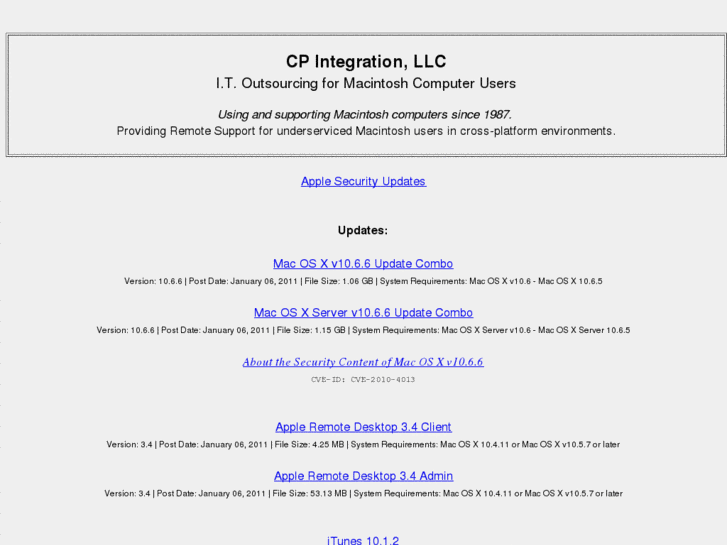 CP Integration, LLC
I.T. Outsourcing for Macintosh Computer Users

Using and supporting Macintosh computers since 1987.
Providing Remote Support for underserviced Macintosh users in cross-platform environments.

Apple Security Updates

Updates:

Mac OS X v10.6.6 Update Combo
Version: 10.6.6 | Post Date: January 06, 2011 | File Size: 1.06 GB | System Requirements: Mac OS X v10.6 - Mac OS X 10.6.5

Mac OS X Server v10.6.6 Update Combo
Version: 10.6.6 | Post Date: January 06, 2011 | File Size: 1.15 GB | System Requirements: Mac OS X Server v10.6 - Mac OS X Server 10.6.5

About the Security Content of Mac OS X v10.6.6
CVE-ID: CVE-2010-4013

Apple Remote Desktop 3.4 Client
Version: 3.4 | Post Date: January 06, 2011 | File Size: 4.25 MB | System Requirements: Mac OS X 10.4.11 or Mac OS X v10.5.7 or later

Apple Remote Desktop 3.4 Admin
Version: 3.4 | Post Date: January 06, 2011 | File Size: 53.13 MB | System Requirements: Mac OS X 10.4.11 or Mac OS X v10.5.7 or later

iTunes 10.1.2